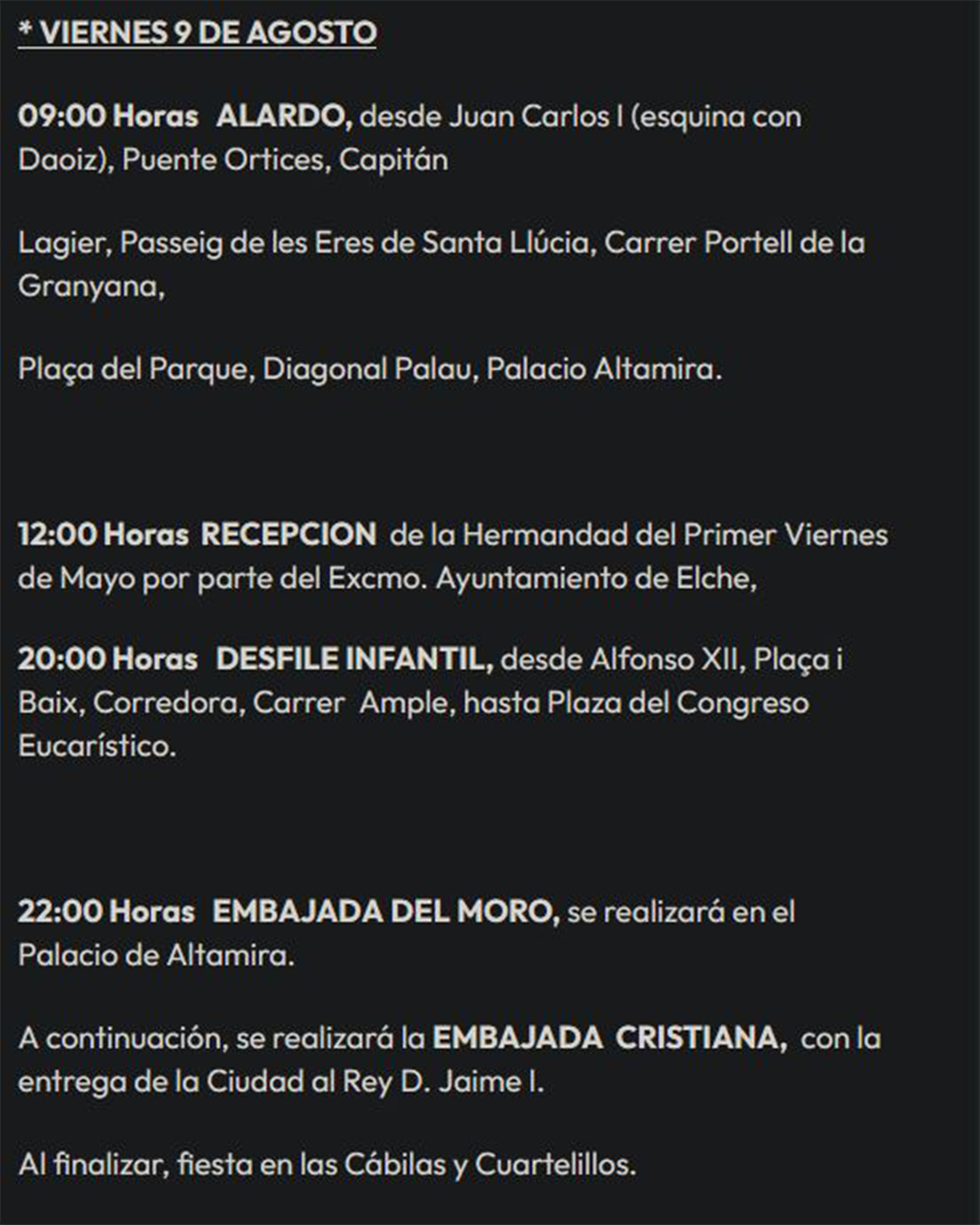 * VIERNES 9 DE AGOSTO

09:00 Horas ALARDO, desde Juan Carlos I (esquina con Daoiz), Puente Ortices, Capitán

Lagier, Passeig de les Eres de Santa Llúcia, Carrer Portell de la Granyana,

Plaça del Parque, Diagonal Palau, Palacio Altamira.

12:00 Horas RECEPCION de la Hermandad del Primer Viernes de Mayo por parte del Excmo. Ayuntamiento de Elche,

20:00 Horas DESFILE INFANTIL, desde Alfonso XII, Plaça i Baix, Corredora, Carrer Ample, hasta Plaza del Congreso Eucarístico.

22:00 Horas EMBAJADA DEL MORO, se realizará en el Palacio de Altamira.

A continuación, se realizará la EMBAJADA CRISTIANA, con la entrega de la Ciudad al Rey D. Jaime I.

Al finalizar, fiesta en las Cábilas y Cuartelillos.